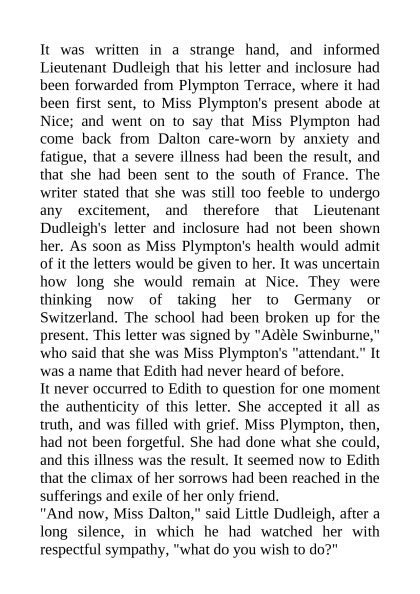 It was written in a strange hand, and informed Lieutenant Dudleigh that his letter and inclosure had been forwarded from Plympton Terrace, where it had been first sent, to Miss Plympton's present abode at Nice; and went on to say that Miss Plympton had come back from Dalton care-worn by anxiety and fatigue, that a severe illness had been the result, and that she had been sent to the south of France. The writer stated that she was still too feeble to undergo any excitement, and therefore that Lieutenant Dudleigh's letter and inclosure had not been shown her. As soon as Miss Plympton's health would admit of it the letters would be given to her. It was uncertain how long she would remain at Nice. They were thinking now of taking her to Germany or Switzerland. The school had been broken up for the present. This letter was signed by "Adèle Swinburne," who said that she was Miss Plympton's "attendant." It was a name that Edith had never heard of before.
It never occurred to Edith to question for one moment the authenticity of this letter. She accepted it all as truth, and was filled with grief. Miss Plympton, then, had not been forgetful. She had done what she could, and this illness was the result. It seemed now to Edith that the climax of her sorrows had been reached in the sufferings and exile of her only friend.
"And now, Miss Dalton," said Little Dudleigh, after a long silence, in which he had watched her with respectful sympathy, "what do you wish to do?"